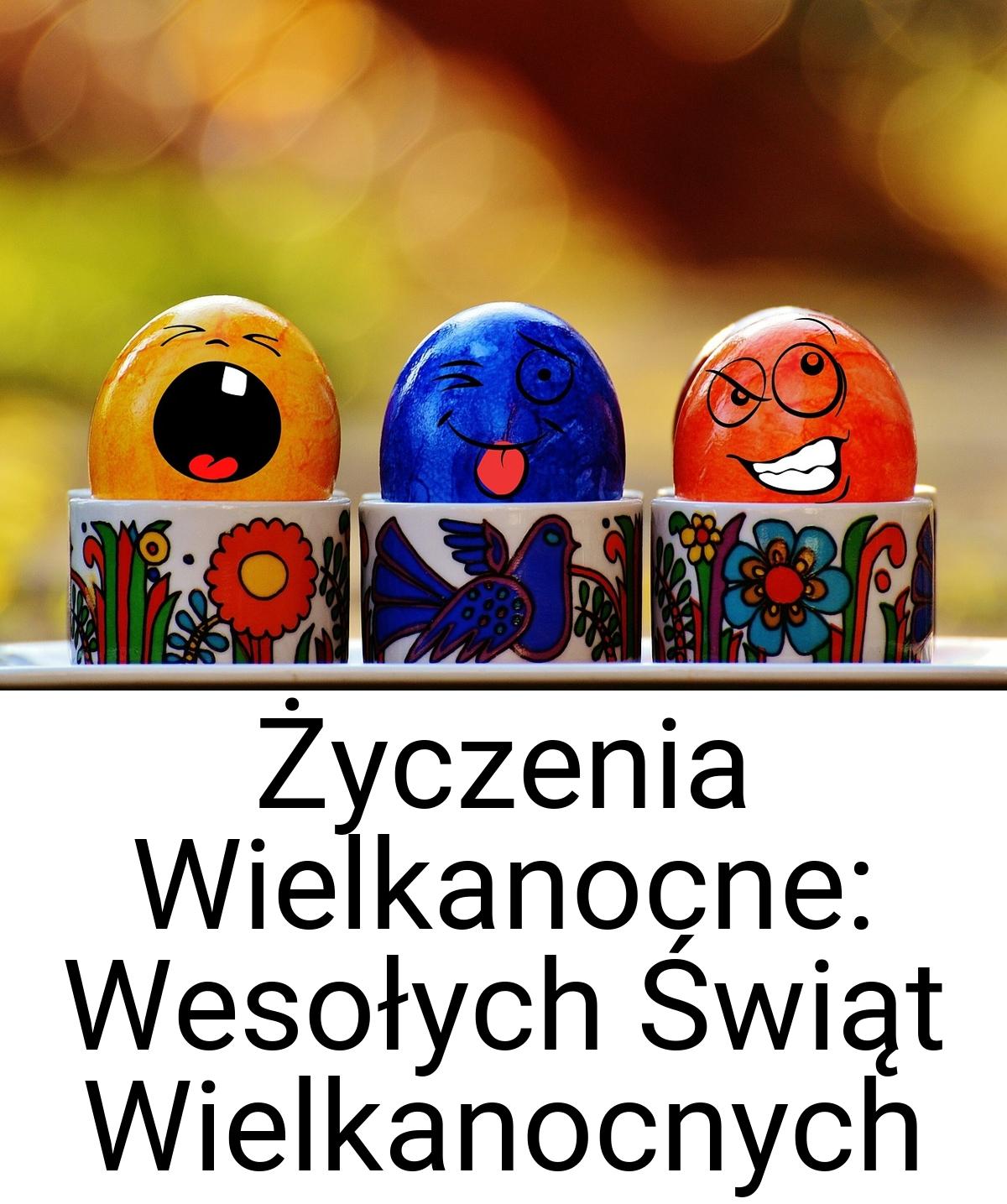 Życzenia Wielkanocne: Wesołych Świąt Wielkanocnych